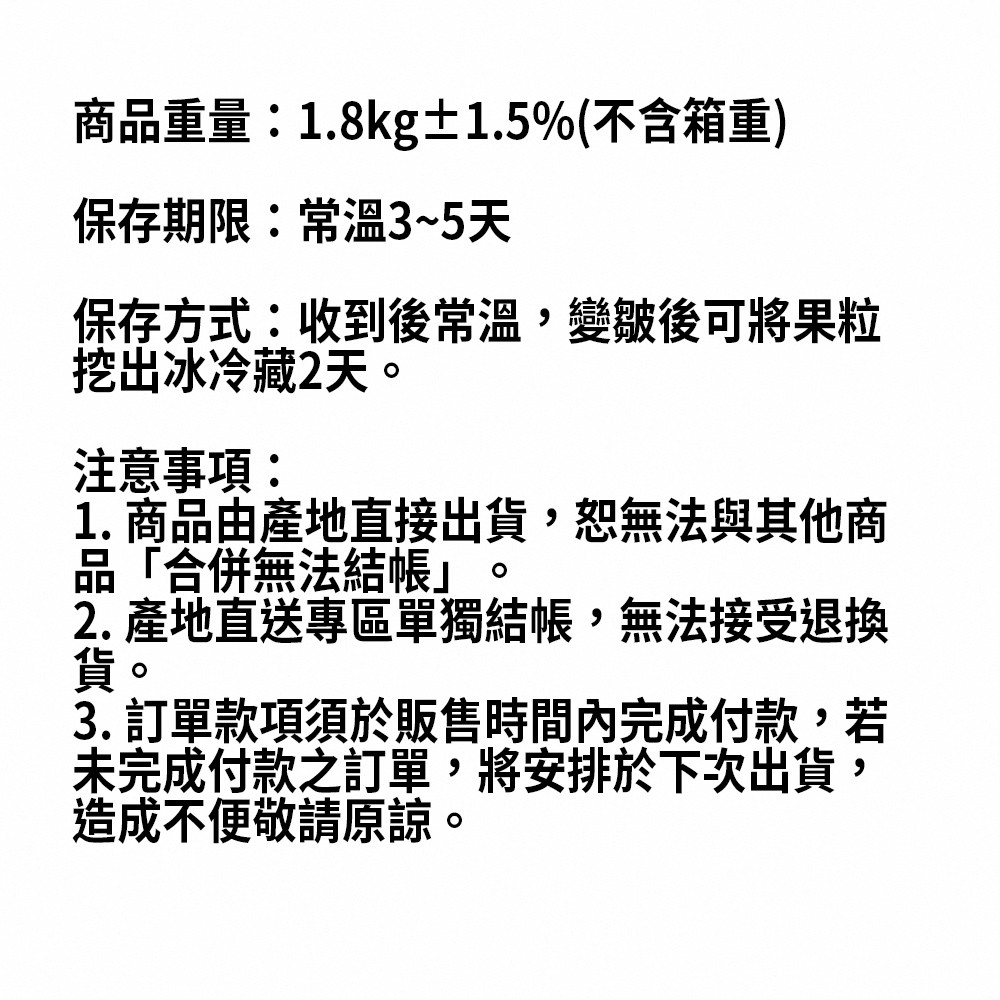 商品重量：1.8kg±1.5%(不含箱重)

保存期限：常溫3~5天

保存方式：收到後常溫，變皺後可將果粒挖出冰冷藏2天。

注意事項：
1.商品由產地直接出貨，恕無法與其他商品「合併無法結帳」。
2.產地直送專區單獨結帳，無法接受退換貨。
3.訂單款項須於販售時間內完成付款，若未完成付款之訂單，將安排於下次出貨，造成不便敬請原諒。